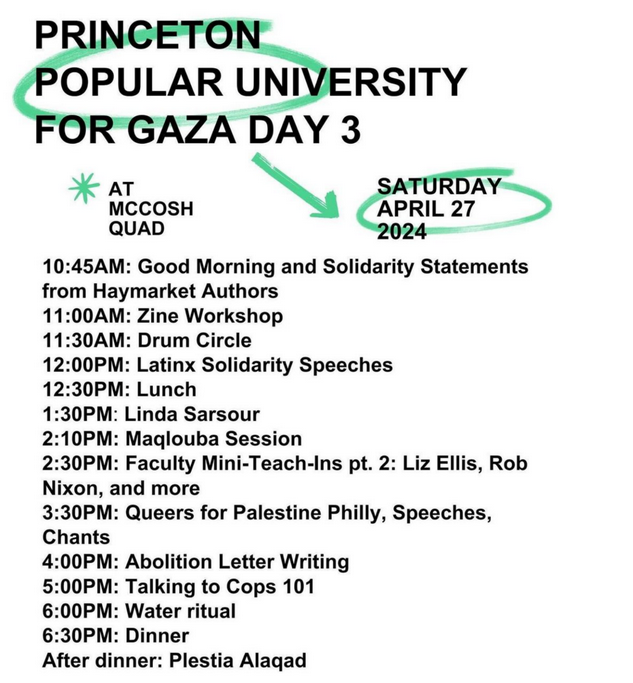 PRINCETON POPULAR UNIVERSITY FOR GAZA DAY 3

AT MCCOSH QUAD

SATURDAY APRIL 27 2024

10:45AM: Good Morning and Solidarity Statements from Haymarket Authors
11:00AM: Zine Workshop
11:30AM: Drum Circle
12:00PM: Latinx Solidarity Speeches
12:30PM: Lunch
1:30PM: Linda Sarsour
2:10PM: Maqlouba Session
2:30PM: Faculty Mini-Teach-Ins pt. 2: Liz Ellis, Rob Nixon, and more
3:30PM: Queers for Palestine Philly, Speeches, Chants
4:00PM: Abolition Letter Writing
5:00PM: Talking to Cops 101
6:00PM: Water ritual
6:30PM: Dinner
After dinner: Plestia Alaqad